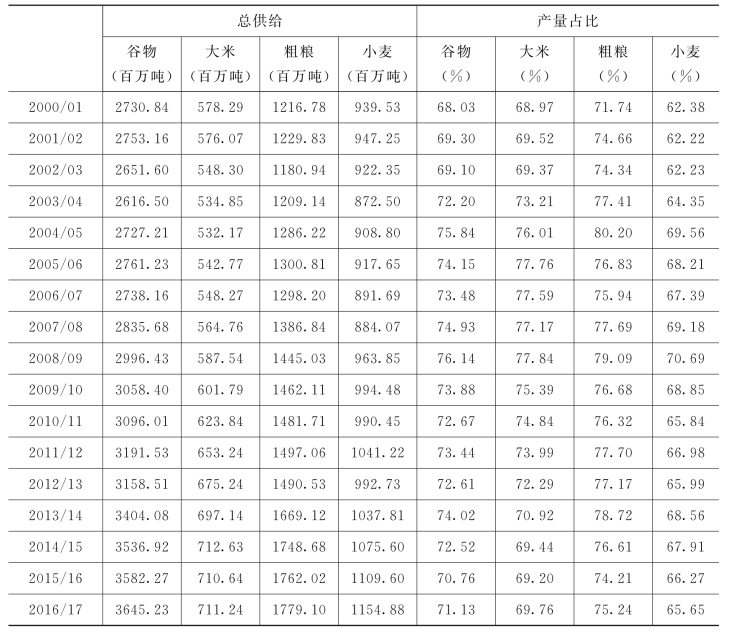 | | 总供给 | | | | 产量占比 | | | |
|---|---|---|---|---|---|---|---|---|
| | 谷物（百万吨） | 大米（百万吨） | 粗粮（百万吨） | 小麦（百万吨） | 谷物（%） | 大米（%） | 粗粮（%） | 小麦（%） |
| 2000/01 | 2730.84 | 578.29 | 1216.78 | 939.53 | 68.03 | 68.97 | 71.74 | 62.38 |
| 2001/02 | 2753.16 | 576.07 | 1229.83 | 947.25 | 69.30 | 69.52 | 74.66 | 62.22 |
| 2002/03 | 2651.60 | 548.30 | 1180.94 | 922.35 | 69.10 | 69.37 | 74.34 | 62.23 |
| 2003/04 | 2616.50 | 534.85 | 1209.14 | 872.50 | 72.20 | 73.21 | 77.41 | 64.35 |
| 2004/05 | 2727.21 | 532.17 | 1286.22 | 908.80 | 75.84 | 76.01 | 80.20 | 69.56 |
| 2005/06 | 2761.23 | 542.77 | 1300.81 | 917.65 | 74.15 | 77.76 | 76.83 | 68.21 |
| 2006/07 | 2738.16 | 548.27 | 1298.20 | 891.69 | 73.48 | 77.59 | 75.94 | 67.39 |
| 2007/08 | 2835.68 | 564.76 | 1386.84 | 884.07 | 74.93 | 77.17 | 77.69 | 69.18 |
| 2008/09 | 2996.43 | 587.54 | 1445.03 | 963.85 | 76.14 | 77.84 | 79.09 | 70.69 |
| 2009/10 | 3058.40 | 601.79 | 1462.11 | 994.48 | 73.88 | 75.39 | 76.68 | 68.85 |
| 2010/11 | 3096.01 | 623.84 | 1481.71 | 990.45 | 72.67 | 74.84 | 76.32 | 65.84 |
| 2011/12 | 3191.53 | 653.24 | 1497.06 | 1041.22 | 73.44 | 73.99 | 77.70 | 66.98 |
| 2012/13 | 3158.51 | 675.24 | 1490.53 | 992.73 | 72.61 | 72.29 | 77.17 | 65.99 |
| 2013/14 | 3404.08 | 697.14 | 1669.12 | 1037.81 | 74.02 | 70.92 | 78.72 | 68.56 |
| 2014/15 | 3536.92 | 712.63 | 1748.68 | 1075.60 | 72.52 | 69.44 | 76.61 | 67.91 |
| 2015/16 | 3582.27 | 710.64 | 1762.02 | 1109.60 | 70.76 | 69.20 | 74.21 | 66.27 |
| 2016/17 | 3645.23 | 711.24 | 1779.10 | 1154.88 | 71.13 | 69.76 | 75.24 | 65.65 |